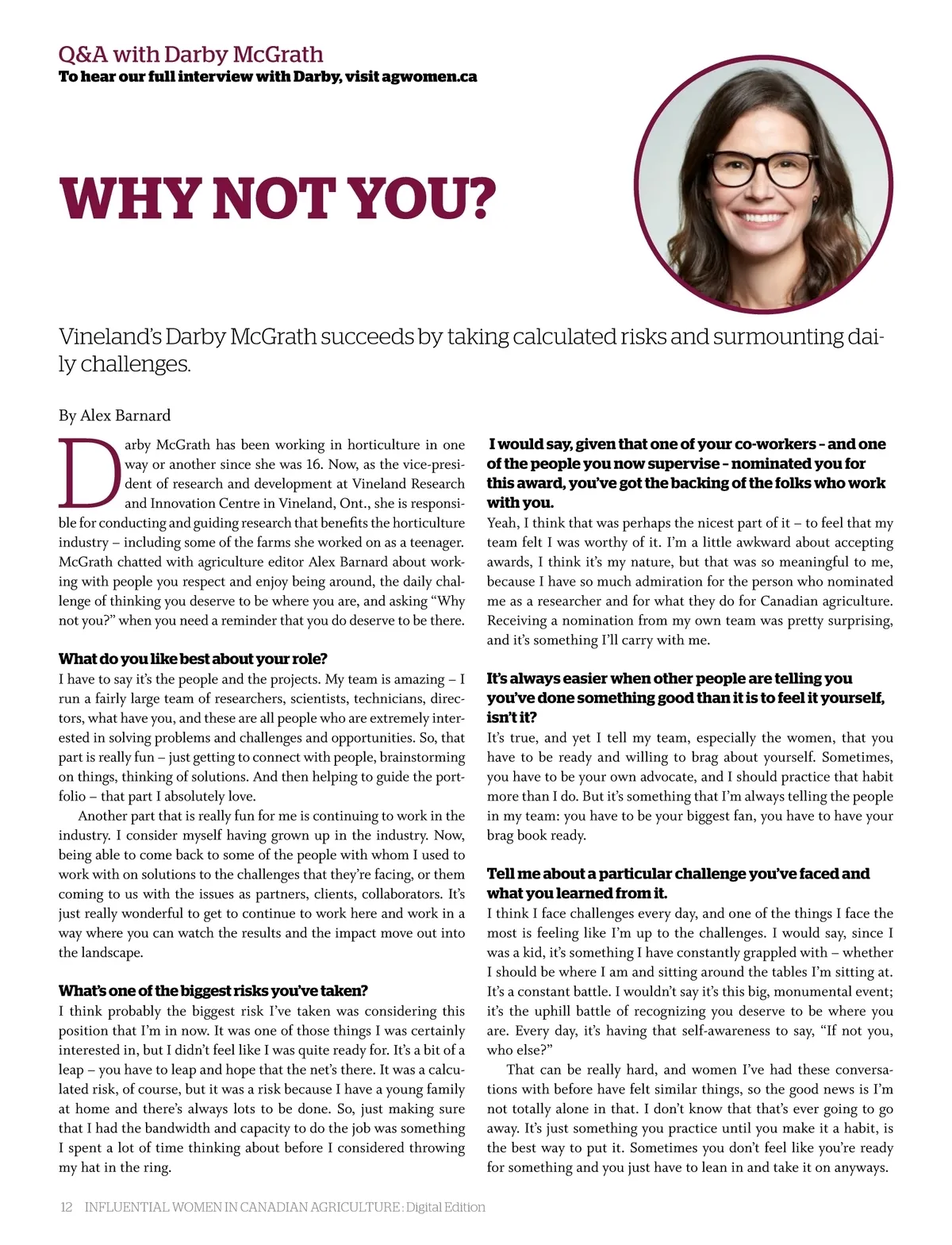 Q&A with Darby McGrath
To hear our full interview with Darby, visit agwomen.ca

WHY NOT YOU?

Vineland's Darby McGrath succeeds by taking calculated risks and surmounting daily challenges.

By Alex Barnard

Darby McGrath has been working in horticulture in one way or another since she was 16. Now, as the vice-president of research and development at Vineland Research and Innovation Centre in Vineland, Ont., she is responsible for conducting and guiding research that benefits the horticulture industry – including some of the farms she worked on as a teenager. McGrath chatted with agriculture editor Alex Barnard about working with people you respect and enjoy being around, the daily challenge of thinking you deserve to be where you are, and asking "Why not you?" when you need a reminder that you do deserve to be there.

What do you like best about your role?
I have to say it's the people and the projects. My team is amazing – I run a fairly large team of researchers, scientists, technicians, directors, what have you, and these are all people who are extremely interested in solving problems and challenges and opportunities. So, that part is really fun – just getting to connect with people, brainstorming on things, thinking of solutions. And then helping to guide the portfolio – that part I absolutely love.

Another part that is really fun for me is continuing to work in the industry. I consider myself having grown up in the industry. Now, being able to come back to some of the people with whom I used to work with on solutions to the challenges that they're facing, or them coming to us with the issues as partners, clients, collaborators. It's just really wonderful to get to continue to work here and work in a way where you can watch the results and the impact move out into the landscape.

What's one of the biggest risks you've taken?
I think probably the biggest risk I've taken was considering this position that I'm in now. It was one of those things I was certainly interested in, but I didn't feel like I was quite ready for. It's a bit of a leap – you have to leap and hope that the net's there. It was a calculated risk, of course, but it was a risk because I have a young family at home and there's always lots to be done. So, just making sure that I had the bandwidth and capacity to do the job was something I spent a lot of time thinking about before I considered throwing my hat in the ring.

I would say, given that one of your co-workers – and one of the people you now supervise – nominated you for this award, you've got the backing of the folks who work with you.
Yeah, I think that was perhaps the nicest part of it – to feel that my team felt I was worthy of it. I'm a little awkward about accepting awards, I think it's my nature, but that was so meaningful to me, because I have so much admiration for the person who nominated me as a researcher and for what they do for Canadian agriculture. Receiving a nomination from my own team was pretty surprising, and it's something I'll carry with me.

It's always easier when other people are telling you you've done something good than it is to feel it yourself, isn't it?
It's true, and yet I tell my team, especially the women, that you have to be ready and willing to brag about yourself. Sometimes, you have to be your own advocate, and I should practice that habit more than I do. But it's something that I'm always telling the people in my team: you have to be your biggest fan, you have to have your brag book ready.

Tell me about a particular challenge you've faced and what you learned from it.
I think I face challenges every day, and one of the things I face the most is feeling like I'm up to the challenges. I would say, since I was a kid, it's something I have constantly grappled with – whether I should be where I am and sitting around the tables I'm sitting at. It's a constant battle. I wouldn't say it's this big, monumental event; it's the uphill battle of recognizing you deserve to be where you are. Every day, it's having that self-awareness to say, "If not you, who else?"

That can be really hard, and women I've had these conversations with before have felt similar things, so the good news is I'm not totally alone in that. I don't know that that's ever going to go away. It's just something you practice until you make it a habit, is the best way to put it. Sometimes you don't feel like you're ready for something and you just have to lean in and take it on anyways.

12 INFLUENTIAL WOMEN IN CANADIAN AGRICULTURE : Digital Edition